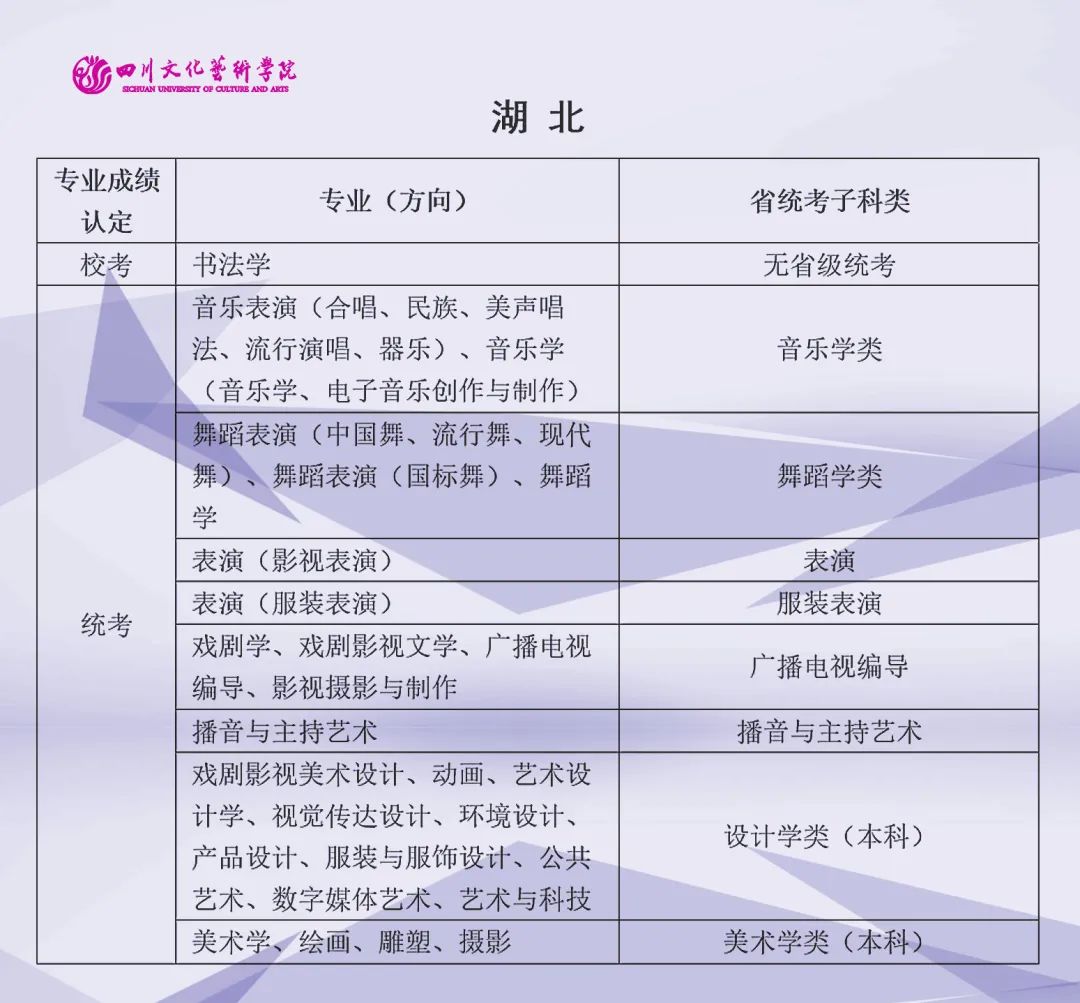 四川文化艺术学院
SICHUAN UNIVERSITY OF CULTURE AND ARTS

湖 北

| 专业成绩认定 | 专业（方向） | 省统考子科类 |
|---|---|---|
| 校考 | 书法学 | 无省级统考 |
| 统考 | 音乐表演（合唱、民族、美声唱法、流行演唱、器乐）、音乐学（音乐学、电子音乐创作与制作） | 音乐学类 |
| | 舞蹈表演（中国舞、流行舞、现代舞）、舞蹈表演（国标舞）、舞蹈学 | 舞蹈学类 |
| | 表演（影视表演） | 表演 |
| | 表演（服装表演） | 服装表演 |
| | 戏剧学、戏剧影视文学、广播电视编导、影视摄影与制作 | 广播电视编导 |
| | 播音与主持艺术 | 播音与主持艺术 |
| | 戏剧影视美术设计、动画、艺术设计学、视觉传达设计、环境设计、产品设计、服装与服饰设计、公共艺术、数字媒体艺术、艺术与科技 | 设计学类（本科） |
| | 美术学、绘画、雕塑、摄影 | 美术学类（本科） |